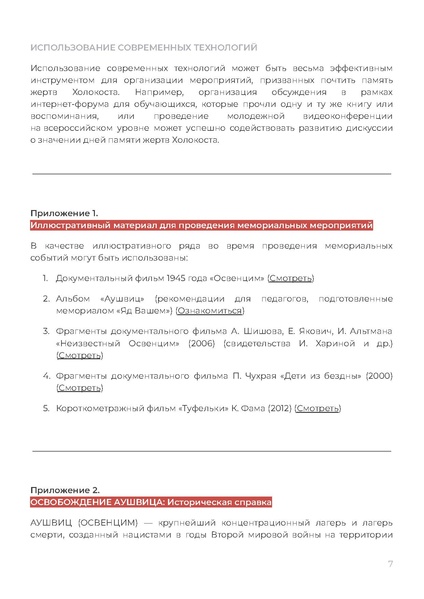 ИСПОЛЬЗОВАНИЕ СОВРЕМЕННЫХ ТЕХНОЛОГИЙ

Использование современных технологий может быть весьма эффективным инструментом для организации мероприятий, призванных почтить память жертв Холокоста. Например, организация обсуждения в рамках интернет-форума для обучающихся, которые прочли одну и ту же книгу или воспоминания, или проведение молодежной видеоконференции на всероссийском уровне может успешно содействовать развитию дискуссии о значении дней памяти жертв Холокоста.

Приложение 1.
Иллюстративный материал для проведения мемориальных мероприятий

В качестве иллюстративного ряда во время проведения мемориальных событий могут быть использованы:

1. Документальный фильм 1945 года «Освенцим» (Смотреть)

2. Альбом «Аушвиц» (рекомендации для педагогов, подготовленные мемориалом «Яд Вашем») (Ознакомиться)

3. Фрагменты документального фильма А. Шишова, Е. Якович, И. Альтмана «Неизвестный Освенцим» (2006) (свидетельства И. Хариной и др.) (Смотреть)

4. Фрагменты документального фильма П. Чухрая «Дети из бездны» (2000) (Смотреть)

5. Короткометражный фильм «Туфельки» К. Фама (2012) (Смотреть)

Приложение 2.
ОСВОБОЖДЕНИЕ АУШВИЦА: Историческая справка

АУШВИЦ (ОСВЕНЦИМ) — крупнейший концентрационный лагерь и лагерь смерти, созданный нацистами в годы Второй мировой войны на территории

7